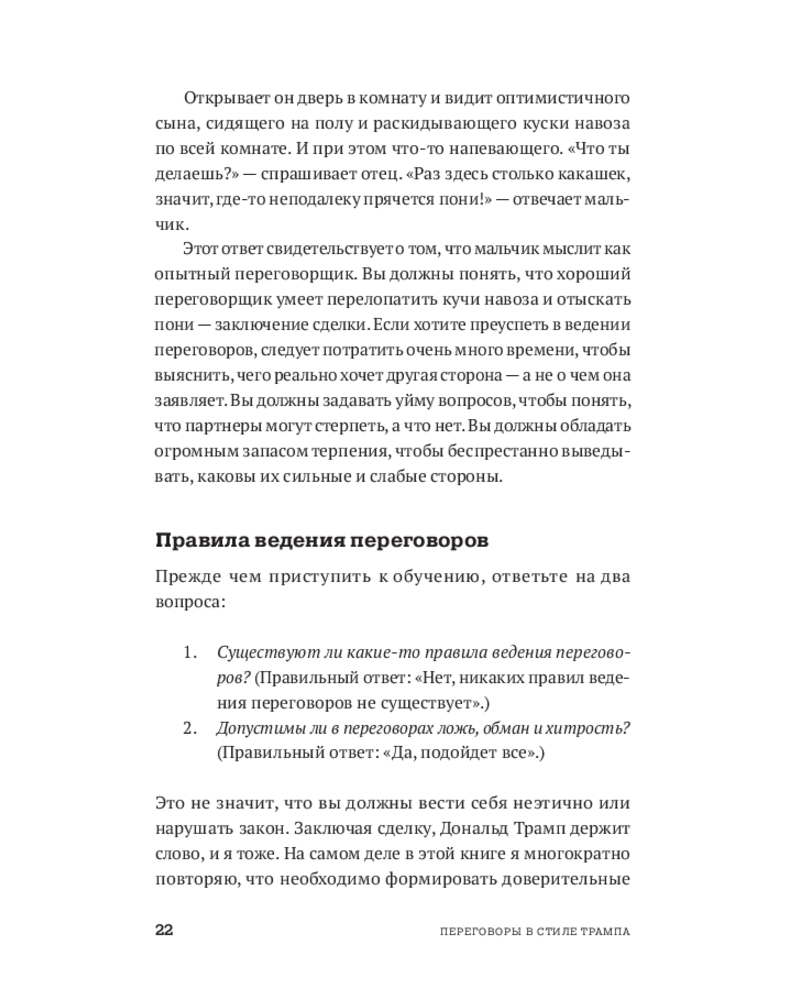 Открывает он дверь в комнату и видит оптимистичного сына, сидящего на полу и раскидывающего куски навоза по всей комнате. И при этом что-то напевающего. «Что ты делаешь?» — спрашивает отец. «Раз здесь столько какашек, значит, где-то неподалеку прячется пони!» — отвечает мальчик.

Этот ответ свидетельствует о том, что мальчик мыслит как опытный переговорщик. Вы должны понять, что хороший переговорщик умеет перелопатить кучи навоза и отыскать пони — заключение сделки. Если хотите преуспеть в ведении переговоров, следует потратить очень много времени, чтобы выяснить, чего реально хочет другая сторона — а не о чем она заявляет. Вы должны задавать уйму вопросов, чтобы понять, что партнеры могут стерпеть, а что нет. Вы должны обладать огромным запасом терпения, чтобы беспрестанно выведывать, каковы их сильные и слабые стороны.

Правила ведения переговоров

Прежде чем приступить к обучению, ответьте на два вопроса:

1. Существуют ли какие-то правила ведения переговоров? (Правильный ответ: «Нет, никаких правил ведения переговоров не существует».)
2. Допустимы ли в переговорах ложь, обман и хитрость? (Правильный ответ: «Да, подойдет все».)

Это не значит, что вы должны вести себя неэтично или нарушать закон. Заключая сделку, Дональд Трамп держит слово, и я тоже. На самом деле в этой книге я многократно повторяю, что необходимо формировать доверительные

22 ПЕРЕГОВОРЫ В СТИЛЕ ТРАМПА